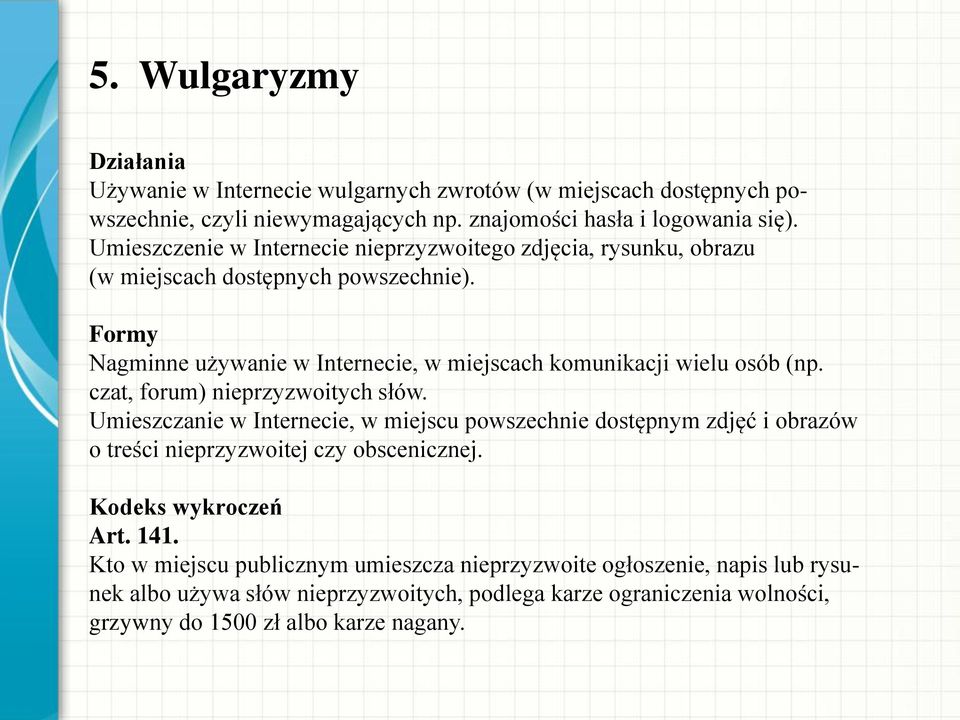 5. Wulgaryzmy

Działania
Używanie w Internecie wulgarnych zwrotów (w miejscach dostępnych powszechnie, czyli niewymagających np. znajomości hasła i logowania się).
Umieszczenie w Internecie nieprzyzwoitego zdjęcia, rysunku, obrazu (w miejscach dostępnych powszechnie).

Formy
Nagminne używanie w Internecie, w miejscach komunikacji wielu osób (np. czat, forum) nieprzyzwoitych słów.
Umieszczanie w Internecie, w miejscu powszechnie dostępnym zdjęć i obrazów o treści nieprzyzwoitej czy obscenicznej.

Kodeks wykroczeń
Art. 141.
Kto w miejscu publicznym umieszcza nieprzyzwoite ogłoszenie, napis lub rysunek albo używa słów nieprzyzwoitych, podlega karze ograniczenia wolności, grzywny do 1500 zł albo karze nagany.